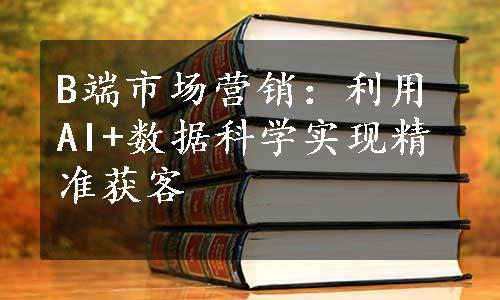 B端市场营销：利用AI+数据科学实现精准获客